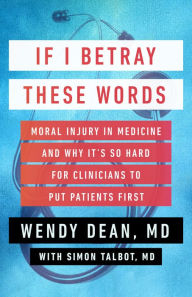 IF I BETRAY THESE WORDS

MORAL INJURY IN MEDICINE AND WHY IT'S SO HARD FOR CLINICIANS TO PUT PATIENTS FIRST

WENDY DEAN, MD

WITH SIMON TALBOT, MD